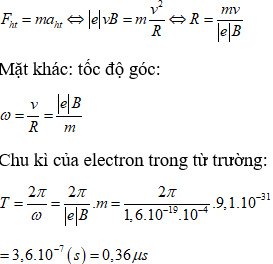 $F_{ht} = ma_{ht} \Leftrightarrow |e|vB = m\frac{v^2}{R} \Leftrightarrow R = \frac{mv}{|e|B}$

Mặt khác: tốc độ góc:

$\omega = \frac{v}{R} = \frac{|e|B}{m}$

Chu kì của electron trong từ trường:

$T = \frac{2\pi}{\omega} = \frac{2\pi}{|e|B}.m = \frac{2\pi}{1,6.10^{-19}.10^{-4}}.9,1.10^{-31}$

$= 3,6.10^{-7}(s) = 0,36\mu s$